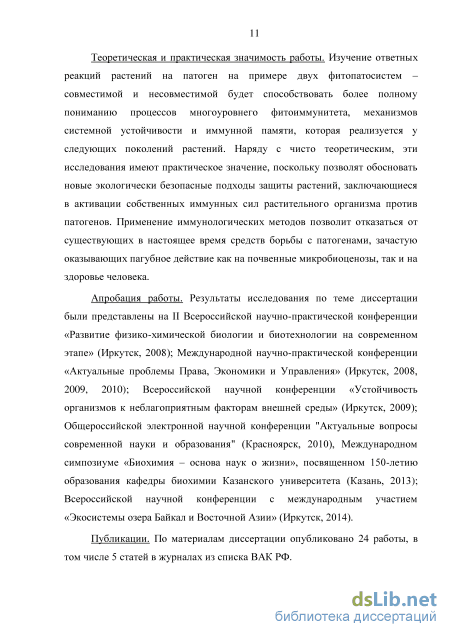 11

Теоретическая и практическая значимость работы. Изучение ответных реакций растений на патоген на примере двух фитопатосистем – совместимой и несовместимой будет способствовать более полному пониманию процессов многоуровнего фитоиммунитета, механизмов системной устойчивости и иммунной памяти, которая реализуется у следующих поколений растений. Наряду с чисто теоретическим, эти исследования имеют практическое значение, поскольку позволят обосновать новые экологически безопасные подходы защиты растений, заключающиеся в активации собственных иммунных сил растительного организма против патогенов. Применение иммунологических методов позволит отказаться от существующих в настоящее время средств борьбы с патогенами, зачастую оказывающих пагубное действие как на почвенные микробиоценозы, так и на здоровье человека.

Апробация работы. Результаты исследования по теме диссертации были представлены на II Всероссийской научно-практической конференции «Развитие физико-химической биологии и биотехнологии на современном этапе» (Иркутск, 2008); Международной научно-практической конференции «Актуальные проблемы Права, Экономики и Управления» (Иркутск, 2008, 2009, 2010); Всероссийской научной конференции «Устойчивость организмов к неблагоприятным факторам внешней среды» (Иркутск, 2009); Общероссийской электронной научной конференции "Актуальные вопросы современной науки и образования" (Красноярск, 2010), Международном симпозиуме «Биохимия – основа наук о жизни», посвященном 150-летию образования кафедры биохимии Казанского университета (Казань, 2013); Всероссийской научной конференции с международным участием «Экосистемы озера Байкал и Восточной Азии» (Иркутск, 2014).

Публикации. По материалам диссертации опубликовано 24 работы, в том числе 5 статей в журналах из списка ВАК РФ.

dsLib.net
библиотека диссертаций